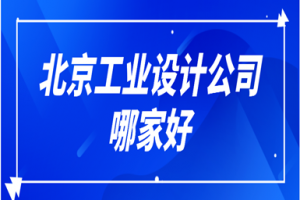 北京工业设计公司
哪家好